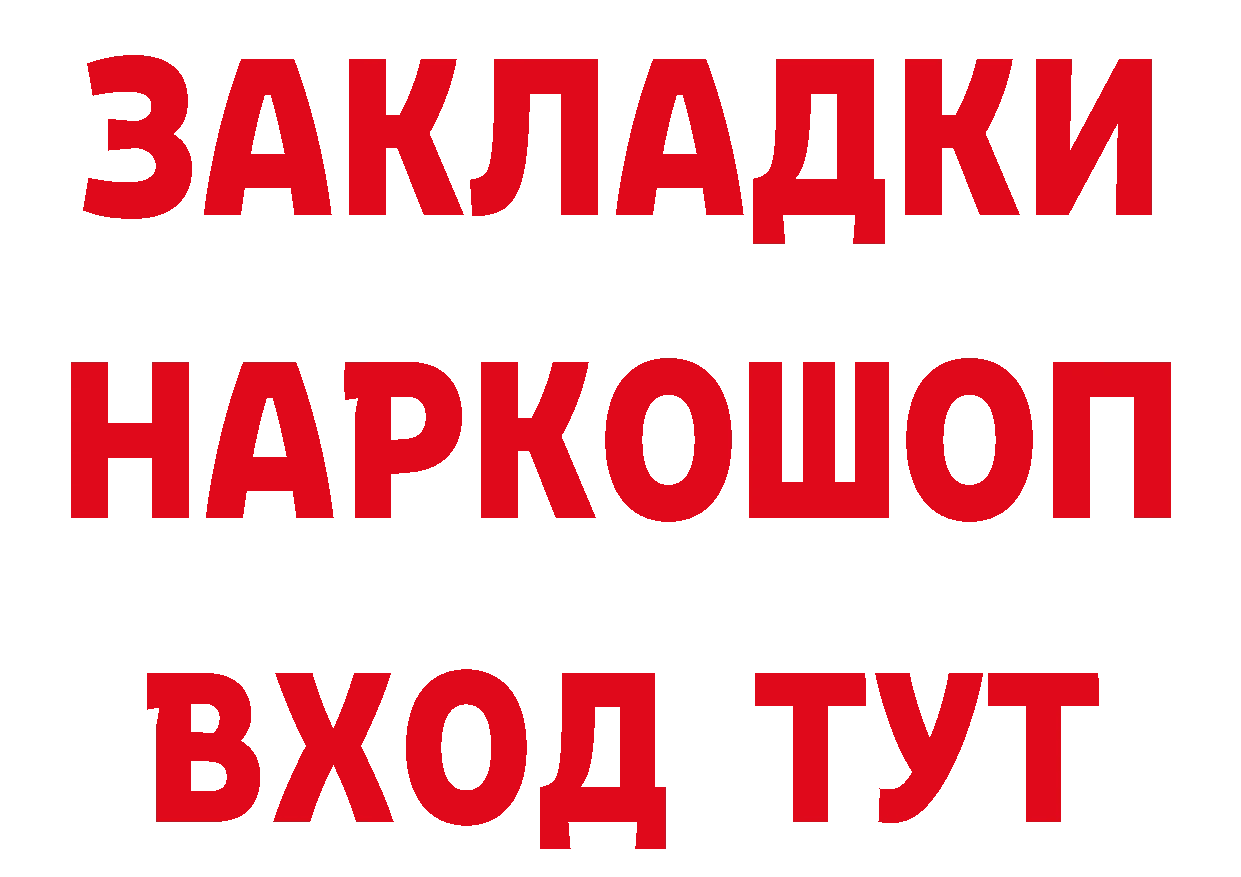 ЗАКЛАДКИ
НАРКОШОП
ВХОД ТУТ